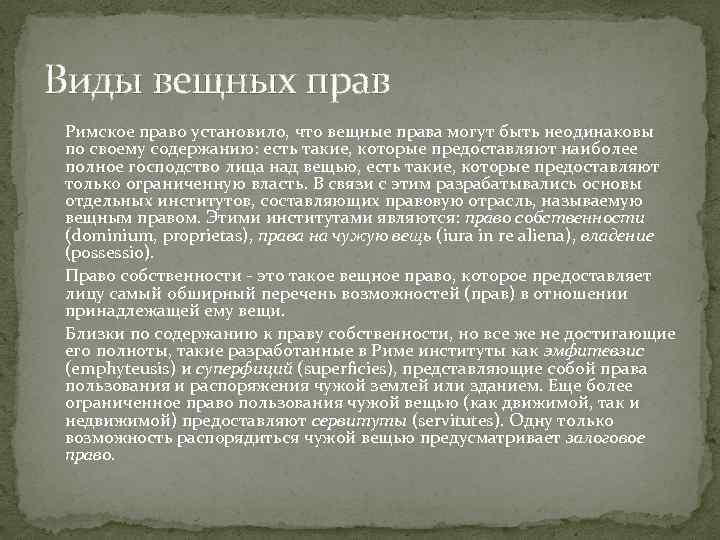 Виды вещных прав

Римское право установило, что вещные права могут быть неодинаковы по своему содержанию: есть такие, которые предоставляют наиболее полное господство лица над вещью, есть такие, которые предоставляют только ограниченную власть. В связи с этим разрабатывались основы отдельных институтов, составляющих правовую отрасль, называемую вещным правом. Этими институтами являются: право собственности (dominium, proprietas), права на чужую вещь (iura in re aliena), владение (possessio).

Право собственности - это такое вещное право, которое предоставляет лицу самый обширный перечень возможностей (прав) в отношении принадлежащей ему вещи.

Близки по содержанию к праву собственности, но все же не достигающие его полноты, такие разработанные в Риме институты как эмфитевзис (emphyteusis) и суперфиций (superficies), представляющие собой права пользования и распоряжения чужой землей или зданием. Еще более ограниченное право пользования чужой вещью (как движимой, так и недвижимой) предоставляют сервитуты (servitutes). Одну только возможность распорядиться чужой вещью предусматривает залоговое право.